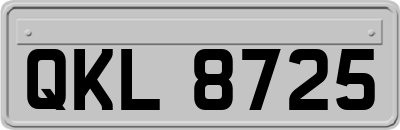 QKL 8725